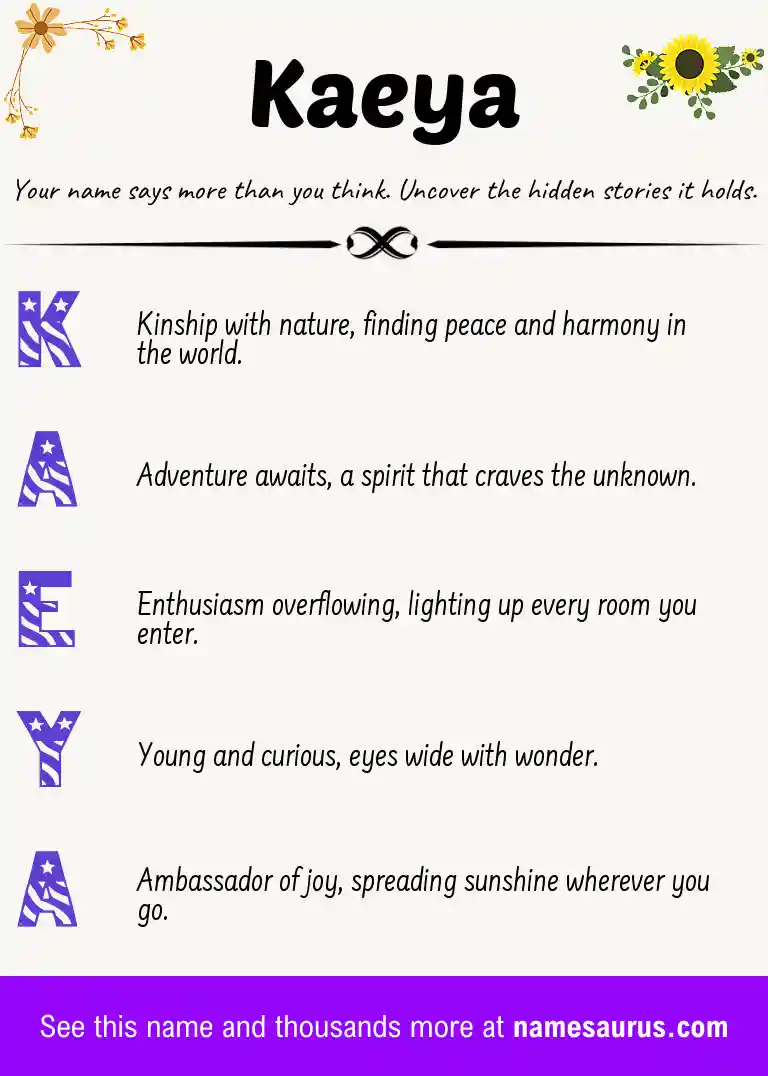 Kaeya

Your name says more than you think. Uncover the hidden stories it holds.

K

Kinship with nature, finding peace and harmony in the world.

A

Adventure awaits, a spirit that craves the unknown.

E

Enthusiasm overflowing, lighting up every room you enter.

Y

Young and curious, eyes wide with wonder.

A

Ambassador of joy, spreading sunshine wherever you go.

See this name and thousands more at namesaurus.com